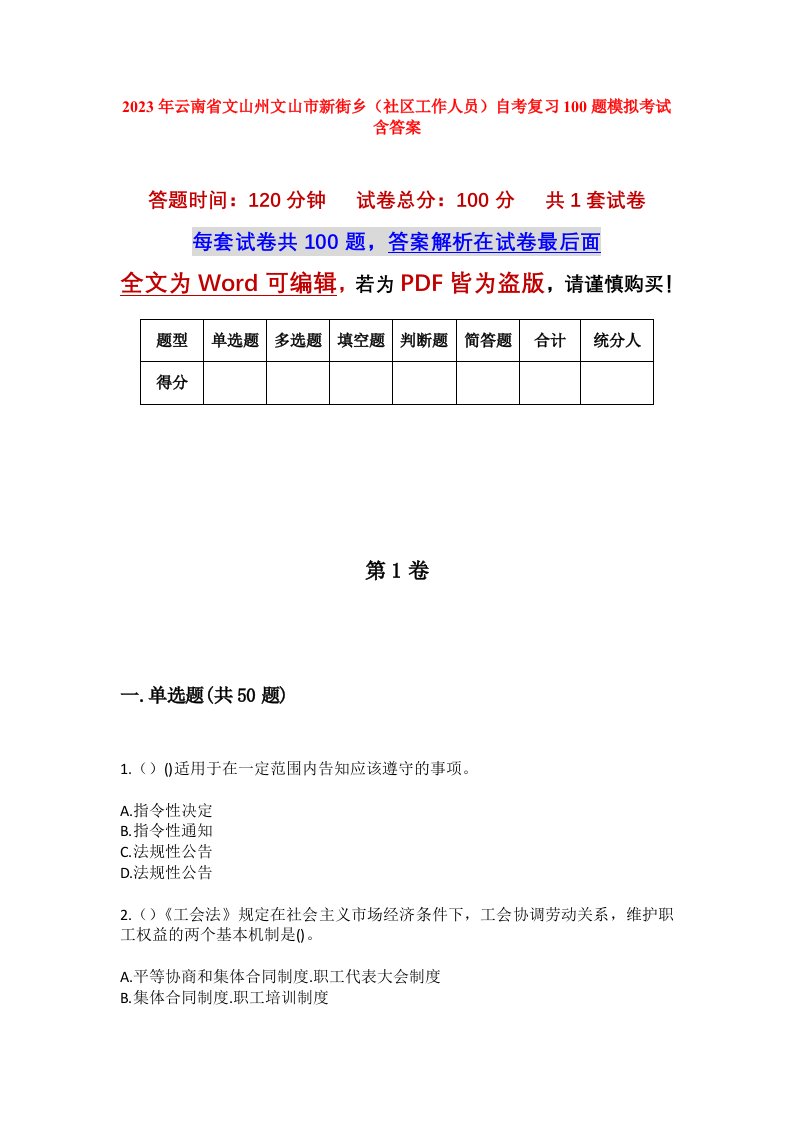 2023年云南省文山州文山市新街乡（社区工作人员）自考复习100题模拟考试含答案

答题时间：120分钟　　试卷总分：100分　　共1套试卷

每套试卷共100题，答案解析在试卷最后面

全文为Word可编辑，若为PDF皆为盗版，请谨慎购买！

| 题型 | 单选题 | 多选题 | 填空题 | 判断题 | 简答题 | 合计 | 统分人 |
|---|---|---|---|---|---|---|---|
| 得分 | | | | | | | |

第1卷

一.单选题(共50题)

1.（）()适用于在一定范围内告知应该遵守的事项。

A.指令性决定
B.指令性通知
C.法规性公告
D.法规性公告

2.（）《工会法》规定在社会主义市场经济条件下，工会协调劳动关系，维护职工权益的两个基本机制是()。

A.平等协商和集体合同制度.职工代表大会制度
B.集体合同制度.职工培训制度